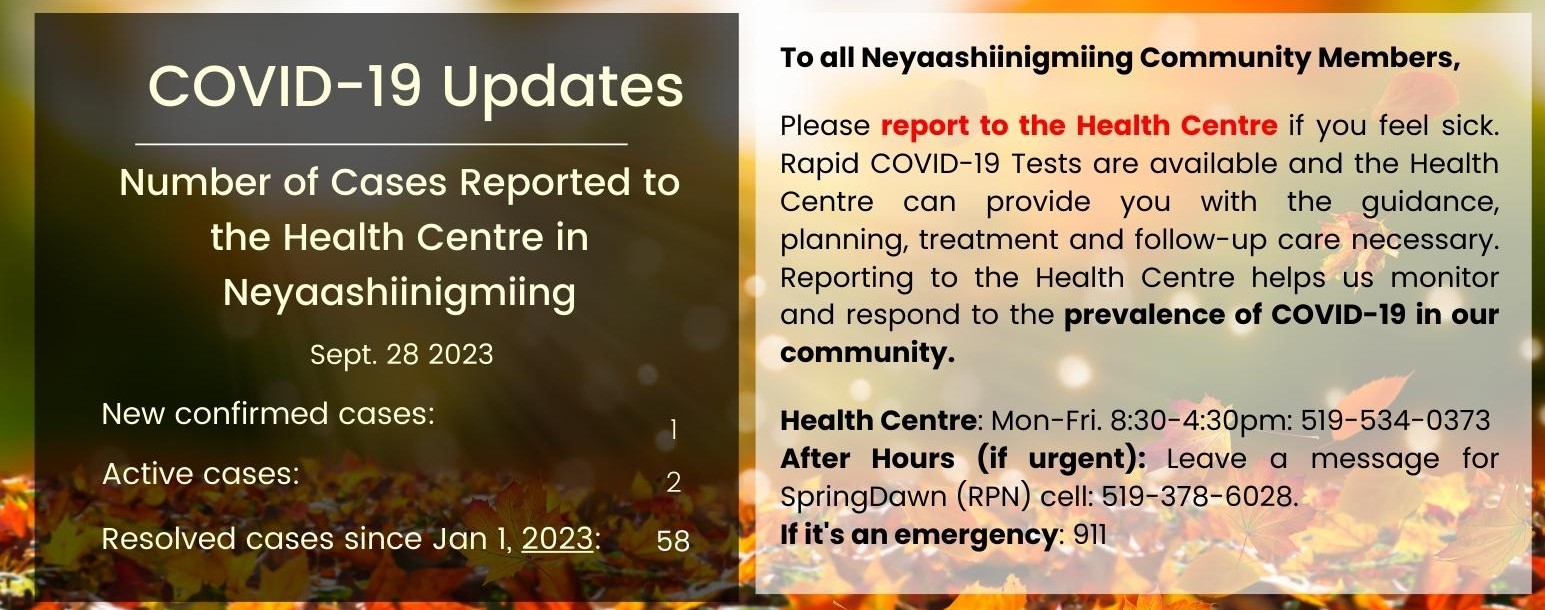 COVID-19 Updates

Number of Cases Reported to the Health Centre in Neyaashiinigmiing

Sept. 28 2023

New confirmed cases: 1

Active cases: 2

Resolved cases since Jan 1, 2023: 58

To all Neyaashiinigmiing Community Members,

Please report to the Health Centre if you feel sick. Rapid COVID-19 Tests are available and the Health Centre can provide you with the guidance, planning, treatment and follow-up care necessary. Reporting to the Health Centre helps us monitor and respond to the prevalence of COVID-19 in our community.

Health Centre: Mon-Fri. 8:30-4:30pm: 519-534-0373
After Hours (if urgent): Leave a message for SpringDawn (RPN) cell: 519-378-6028.
If it's an emergency: 911